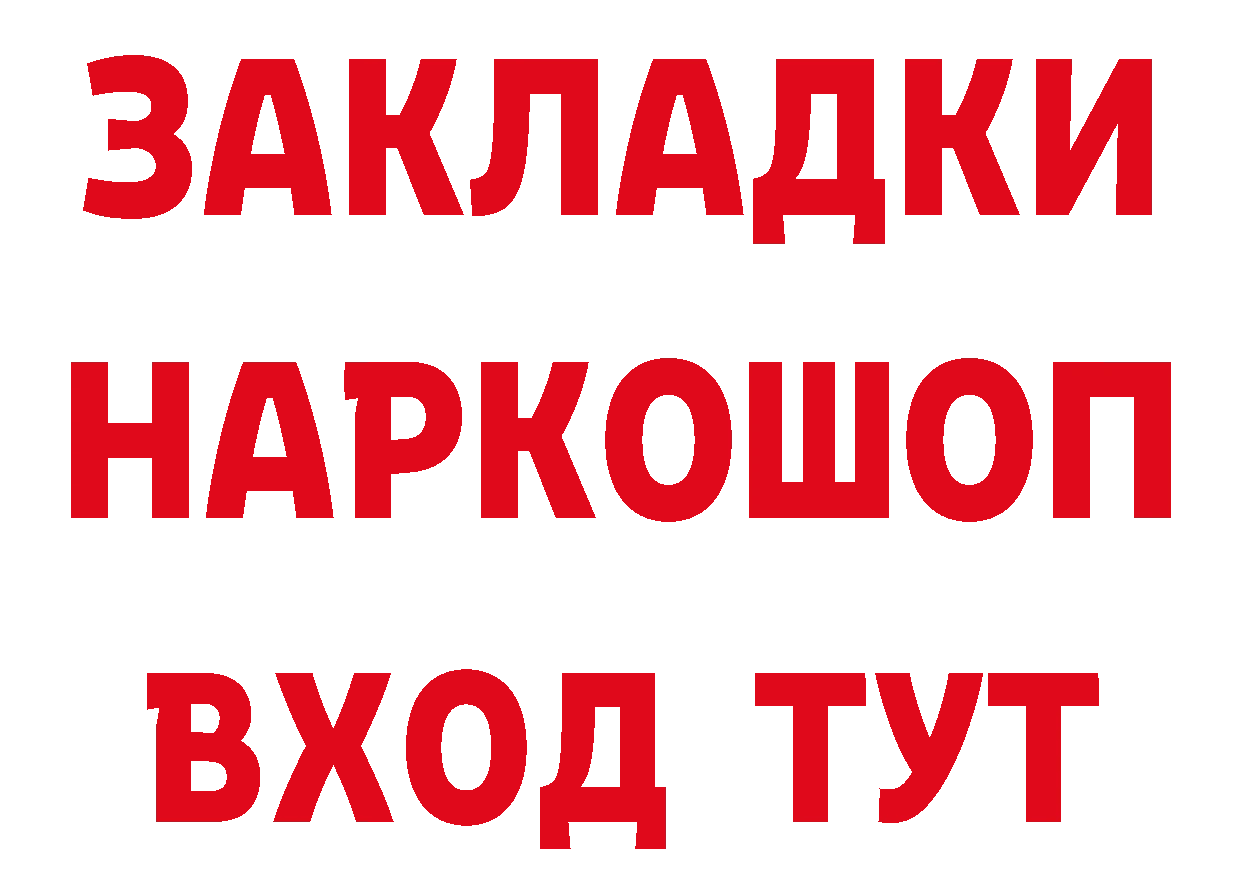 ЗАКЛАДКИ НАРКОШОП ВХОД ТУТ